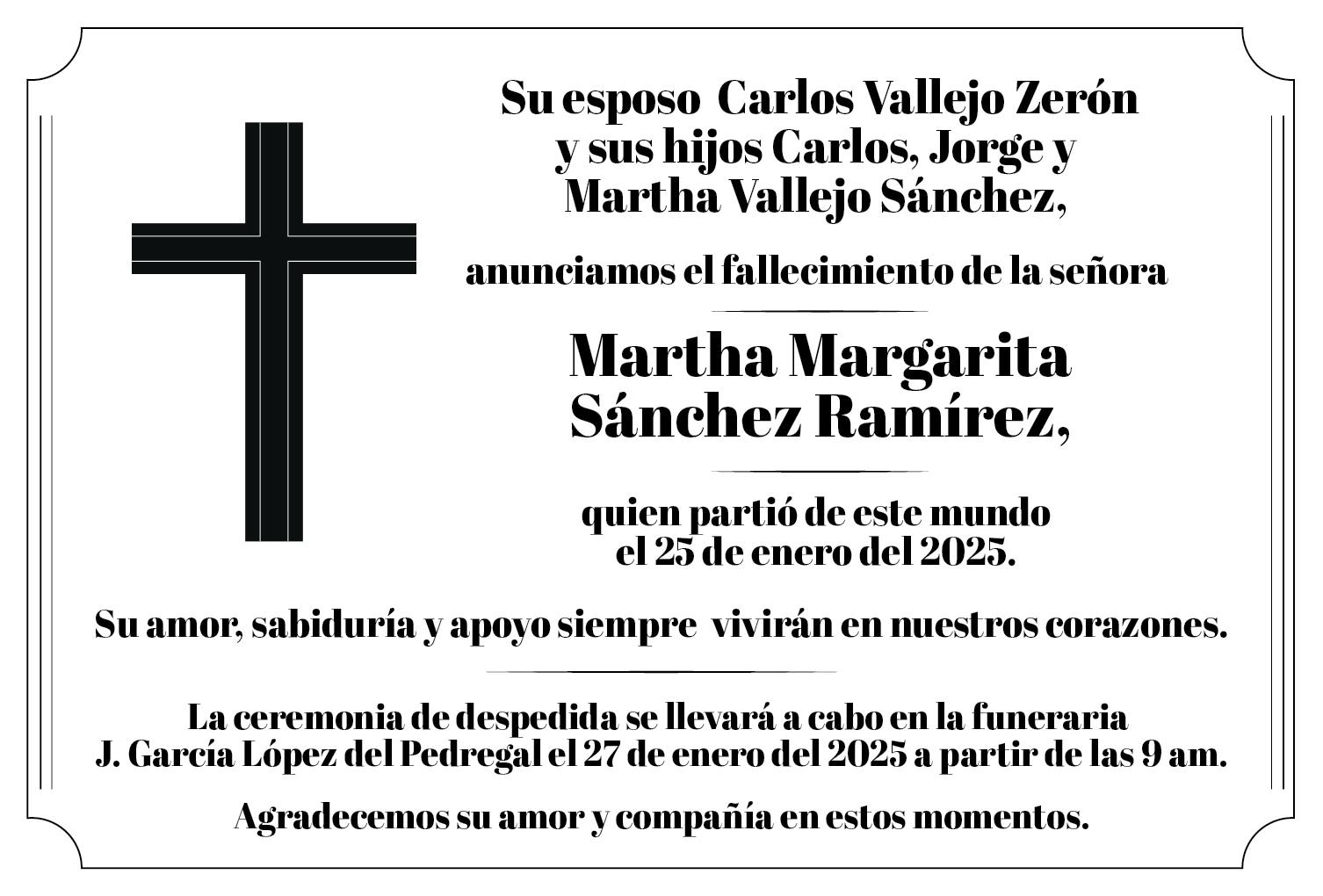 Su esposo Carlos Vallejo Zerón y sus hijos Carlos, Jorge y Martha Vallejo Sánchez,

anunciamos el fallecimiento de la señora

Martha Margarita Sánchez Ramírez,

quien partió de este mundo el 25 de enero del 2025.

Su amor, sabiduría y apoyo siempre vivirán en nuestros corazones.

La ceremonia de despedida se llevará a cabo en la funeraria J. García López del Pedregal el 27 de enero del 2025 a partir de las 9 am.

Agradecemos su amor y compañía en estos momentos.